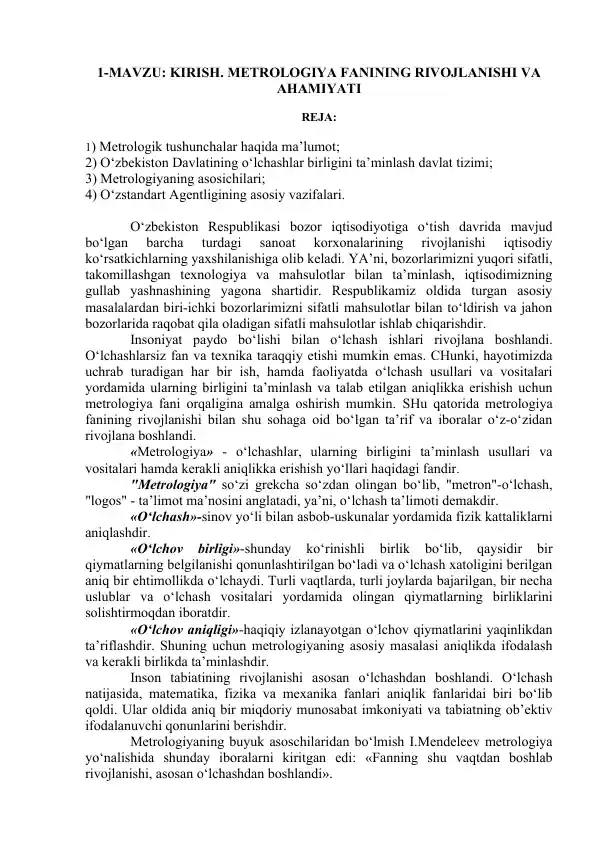 1-MAVZU: KIRISH. METROLOGIYA FANINING RIVOJLANISHI VA AHAMIYATI

REJA:

1) Metrologik tushunchalar haqida ma’lumot;
2) O‘zbekiston Davlatining o‘lchashlar birligini ta’minlash davlat tizimi;
3) Metrologiyaning asosichilari;
4) O‘zstandart Agentligining asosiy vazifalari.

O‘zbekiston Respublikasi bozor iqtisodiyotiga o‘tish davrida mavjud bo‘lgan barcha turdagi sanoat korxonalarining rivojlanishi iqtisodiy ko‘rsatkichlarning yaxshilanishiga olib keladi. YA’ni, bozorlarimizni yuqori sifatli, takomillashgan texnologiya va mahsulotlar bilan ta’minlash, iqtisodimizning gullab yashnashining yagona shartidir. Respublikamiz oldida turgan asosiy masalalardan biri-ichki bozorlarimizni sifatli mahsulotlar bilan to‘ldirish va jahon bozorlarida raqobat qila oladigan sifatli mahsulotlar ishlab chiqarishdir.

Insoniyat paydo bo‘lishi bilan o‘lchash ishlari rivojlana boshlandi. O‘lchashlarsiz fan va texnika taraqqiy etishi mumkin emas. CHunki, hayotimizda uchrab turadigan har bir ish, hamda faoliyatda o‘lchash usullari va vositalari yordamida ularning birligini ta’minlash va talab etilgan aniqlikka erishish uchun metrologiya fani orqaligina amalga oshirish mumkin. SHu qatorida metrologiya fanining rivojlanishi bilan shu sohaga oid bo‘lgan ta’rif va iboralar o‘z-o‘zidan rivojlana boshlandi.

«Metrologiya» - o‘lchashlar, ularning birligini ta’minlash usullari va vositalari hamda kerakli aniqlikka erishish yo‘llari haqidagi fandir.

"Metrologiya" so‘zi grekcha so‘zdan olingan bo‘lib, "metron"-o‘lchash, "logos" - ta’limot ma’nosini anglatadi, ya’ni, o‘lchash ta’limoti demakdir.

«O‘lchash»-sinov yo‘li bilan asbob-uskunalar yordamida fizik kattaliklarni aniqlashdir.

«O‘lchov birligi»-shunday ko‘rinishli birlik bo‘lib, qaysidir bir qiymatlarning belgilanishi qonunlashtirilgan bo‘ladi va o‘lchash xatoligini berilgan aniq bir ehtimollikda o‘lchaydi. Turli vaqtlarda, turli joylarda bajarilgan, bir necha uslublar va o‘lchash vositalari yordamida olingan qiymatlarning birliklarini solishtirmoqdan iboratdir.

«O‘lchov aniqligi»-haqiqiy izlanayotgan o‘lchov qiymatlarini yaqinlikdan ta’riflashdir. Shuning uchun metrologiyaning asosiy masalasi aniqlikda ifodalash va kerakli birlikda ta’minlashdir.

Inson tabiatining rivojlanishi asosan o‘lchashdan boshlandi. O‘lchash natijasida, matematika, fizika va mexanika fanlari aniqlik fanlaridai biri bo‘lib qoldi. Ular oldida aniq bir miqdoriy munosabat imkoniyati va tabiatning ob’ektiv ifodalanuvchi qonunlarini berishdir.

Metrologiyaning buyuk asoschilaridan bo‘lmish I.Mendeleev metrologiya yo‘nalishida shunday iboralarni kiritgan edi: «Fanning shu vaqtdan boshlab rivojlanishi, asosan o‘lchashdan boshlandi».